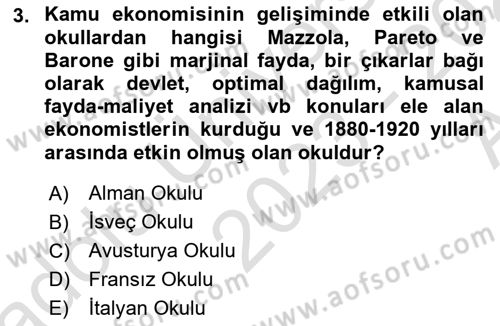 3. Kamu ekonomisinin gelişiminde etkili olan okullardan hangisi Mazzola, Pareto ve Barone gibi marjinal fayda, bir çıkarlar bağı olarak devlet, optimal dağılım, kamusal fayda-maliyet analizi vb konuları ele alan ekonomistlerin kurduğu ve 1880-1920 yılları arasında etkin olmuş olan okuldur?

A) Alman Okulu
B) İsveç Okulu
C) Avusturya Okulu
D) Fransız Okulu
E) İtalyan Okulu

www.aofsoru.com www.aofsoru.com www.aofsoru.com www.aofsoru.com